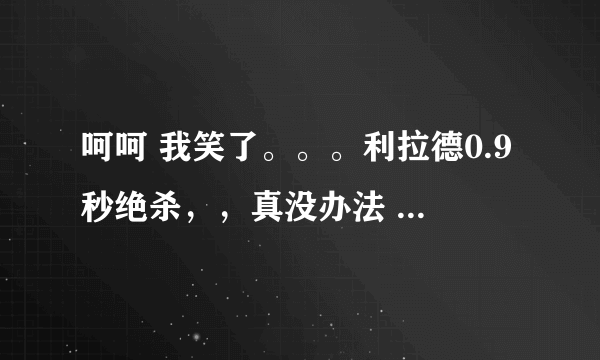 呵呵 我笑了。。。利拉德0.9秒绝杀，，真没办法 ...